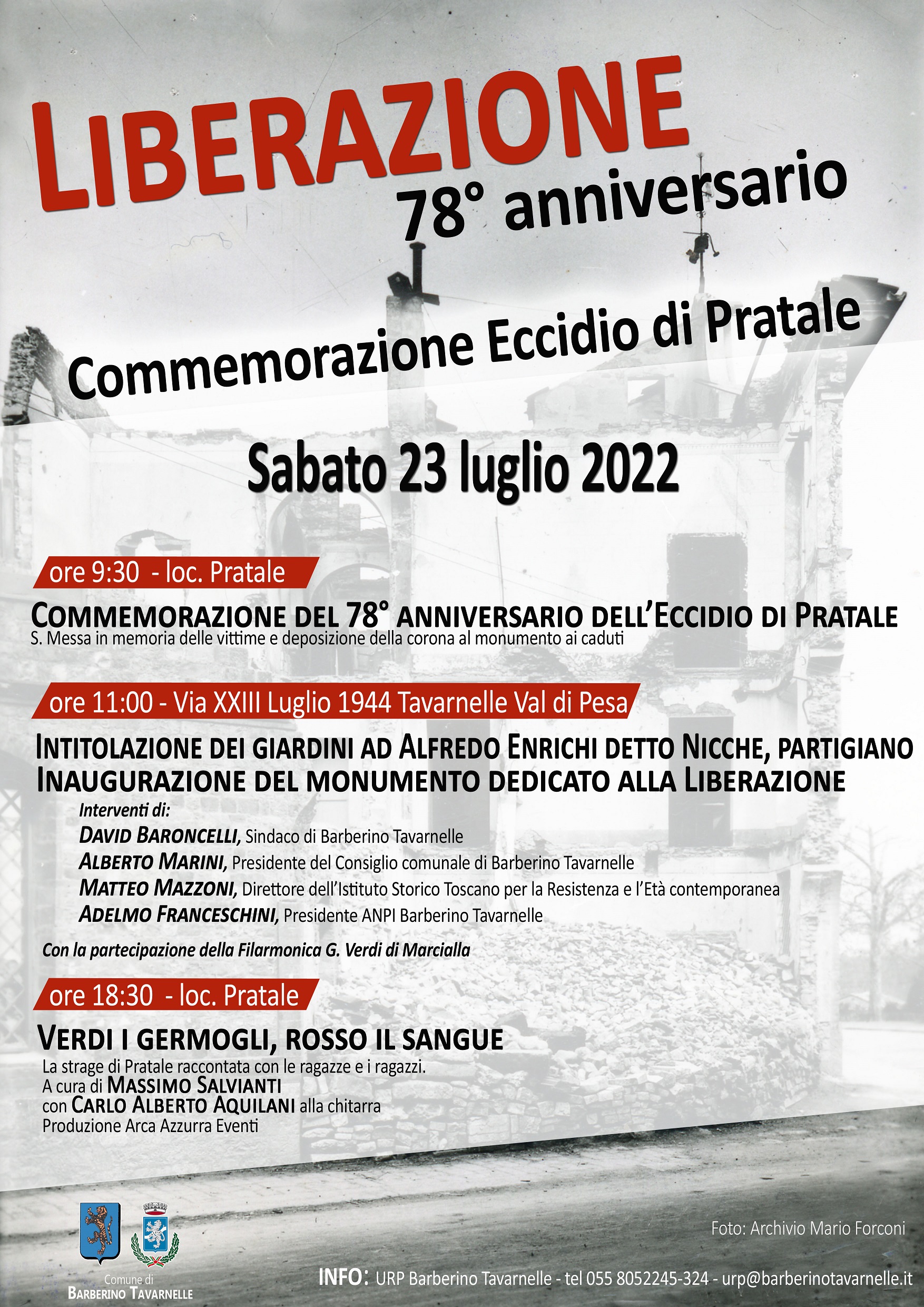 LIBERAZIONE
78° anniversario

Commemorazione Eccidio di Pratale

Sabato 23 luglio 2022

ore 9:30 - loc. Pratale

COMMEMORAZIONE DEL 78° ANNIVERSARIO DELL'ECCIDIO DI PRATALE
S. Messa in memoria delle vittime e deposizione della corona al monumento ai caduti

ore 11:00 - Via XXIII Luglio 1944 Tavarnelle Val di Pesa

INTITOLAZIONE DEI GIARDINI AD ALFREDO ENRICHI DETTO NICCHE, PARTIGIANO
INAUGURAZIONE DEL MONUMENTO DEDICATO ALLA LIBERAZIONE

Interventi di:
DAVID BARONCELLI, Sindaco di Barberino Tavarnelle
ALBERTO MARINI, Presidente del Consiglio comunale di Barberino Tavarnelle
MATTEO MAZZONI, Direttore dell'Istituto Storico Toscano per la Resistenza e l'Età contemporanea
ADELMO FRANCESCHINI, Presidente ANPI Barberino Tavarnelle

Con la partecipazione della Filarmonica G. Verdi di Marcialla

ore 18:30 - loc. Pratale

VERDI I GERMOGLI, ROSSO IL SANGUE
La strage di Pratale raccontata con le ragazze e i ragazzi.
A cura di MASSIMO SALVIANTI
con CARLO ALBERTO AQUILANI alla chitarra
Produzione Arca Azzurra Eventi

Foto: Archivio Mario Forconi

Comune di
BARBERINO TAVARNELLE

INFO: URP Barberino Tavarnelle - tel 055 8052245-324 - urp@barberinotavarnelle.it